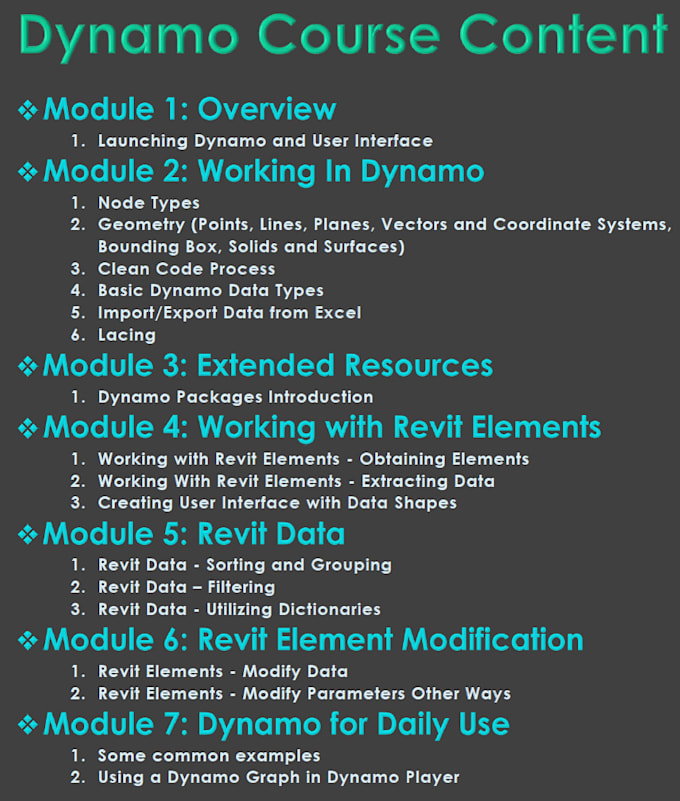 Dynamo Course Content

❖ Module 1: Overview

1. Launching Dynamo and User Interface

❖ Module 2: Working In Dynamo

1. Node Types
2. Geometry (Points, Lines, Planes, Vectors and Coordinate Systems, Bounding Box, Solids and Surfaces)
3. Clean Code Process
4. Basic Dynamo Data Types
5. Import/Export Data from Excel
6. Lacing

❖ Module 3: Extended Resources

1. Dynamo Packages Introduction

❖ Module 4: Working with Revit Elements

1. Working with Revit Elements - Obtaining Elements
2. Working With Revit Elements - Extracting Data
3. Creating User Interface with Data Shapes

❖ Module 5: Revit Data

1. Revit Data - Sorting and Grouping
2. Revit Data – Filtering
3. Revit Data - Utilizing Dictionaries

❖ Module 6: Revit Element Modification

1. Revit Elements - Modify Data
2. Revit Elements - Modify Parameters Other Ways

❖ Module 7: Dynamo for Daily Use

1. Some common examples
2. Using a Dynamo Graph in Dynamo Player